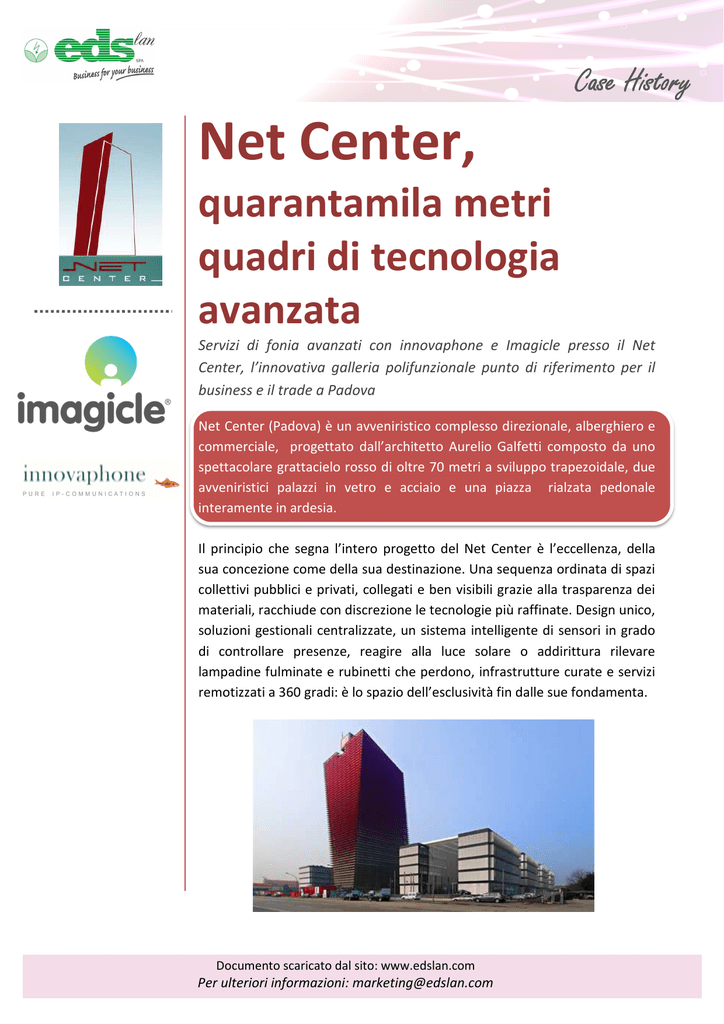 eds lan SPA
Business for your business

Case History

NET CENTER

imagicle®

innovaphone
PURE IP-COMMUNICATIONS

Net Center,
quarantamila metri quadri di tecnologia avanzata

Servizi di fonia avanzati con innovaphone e Imagicle presso il Net Center, l'innovativa galleria polifunzionale punto di riferimento per il business e il trade a Padova

Net Center (Padova) è un avveniristico complesso direzionale, alberghiero e commerciale, progettato dall'architetto Aurelio Galfetti composto da uno spettacolare grattacielo rosso di oltre 70 metri a sviluppo trapezoidale, due avveniristici palazzi in vetro e acciaio e una piazza rialzata pedonale interamente in ardesia.

Il principio che segna l'intero progetto del Net Center è l'eccellenza, della sua concezione come della sua destinazione. Una sequenza ordinata di spazi collettivi pubblici e privati, collegati e ben visibili grazie alla trasparenza dei materiali, racchiude con discrezione le tecnologie più raffinate. Design unico, soluzioni gestionali centralizzate, un sistema intelligente di sensori in grado di controllare presenze, reagire alla luce solare o addirittura rilevare lampadine fulminate e rubinetti che perdono, infrastrutture curate e servizi remotizzati a 360 gradi: è lo spazio dell'esclusività fin dalle sue fondamenta.

Documento scaricato dal sito: www.edslan.com
Per ulteriori informazioni: marketing@edslan.com